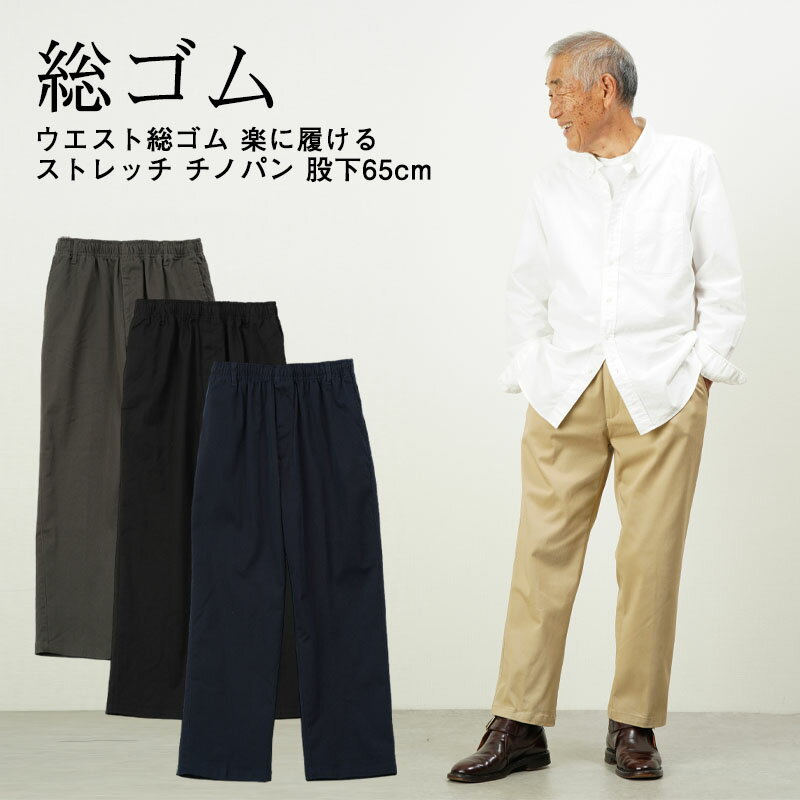 総ゴム

ウエスト総ゴム 楽に履ける ストレッチ チノパン 股下65cm